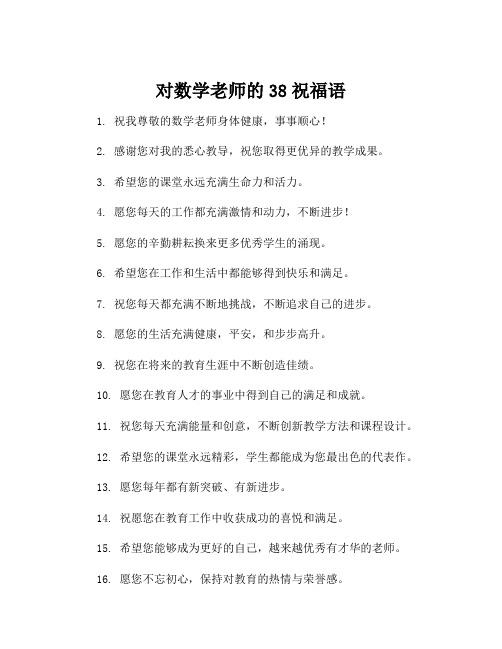 对数学老师的 38 祝福语

1. 祝我尊敬的数学老师身体健康，事事顺心！

2. 感谢您对我的悉心教导，祝您取得更优异的教学成果。

3. 希望您的课堂永远充满生命力和活力。

4. 愿您每天的工作都充满激情和动力，不断进步！

5. 愿您的辛勤耕耘换来更多优秀学生的涌现。

6. 希望您在工作和生活中都能够得到快乐和满足。

7. 祝您每天都充满不断地挑战，不断追求自己的进步。

8. 愿您的生活充满健康，平安，和步步高升。

9. 祝您在将来的教育生涯中不断创造佳绩。

10. 愿您在教育人才的事业中得到自己的满足和成就。

11. 祝您每天充满能量和创意，不断创新教学方法和课程设计。

12. 希望您的课堂永远精彩，学生都能成为您最出色的代表作。

13. 愿您每年都有新突破、有新进步。

14. 祝愿您在教育工作中收获成功的喜悦和满足。

15. 希望您能够成为更好的自己，越来越优秀有才华的老师。

16. 愿您不忘初心，保持对教育的热情与荣誉感。